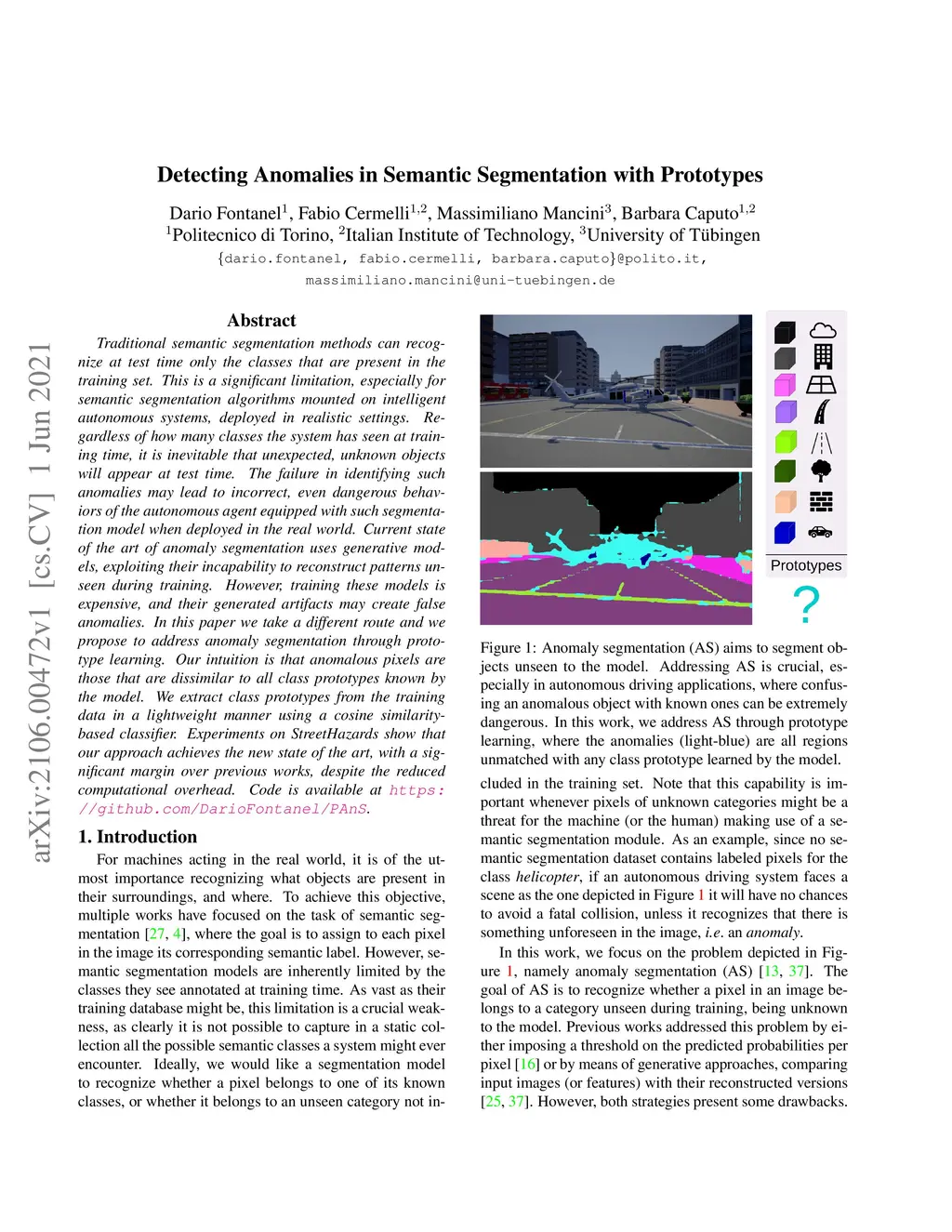 arXiv:2106.00472v1 [cs.CV] 1 Jun 2021

Detecting Anomalies in Semantic Segmentation with Prototypes

Dario Fontanel$^1$, Fabio Cermelli$^{1,2}$, Massimiliano Mancini$^3$, Barbara Caputo$^{1,2}$
$^1$Politecnico di Torino, $^2$Italian Institute of Technology, $^3$University of Tübingen
{dario.fontanel, fabio.cermelli, barbara.caputo}@polito.it, massimiliano.mancini@uni-tuebingen.de

Abstract

Traditional semantic segmentation methods can recognize at test time only the classes that are present in the training set. This is a significant limitation, especially for semantic segmentation algorithms mounted on intelligent autonomous systems, deployed in realistic settings. Regardless of how many classes the system has seen at training time, it is inevitable that unexpected, unknown objects will appear at test time. The failure in identifying such anomalies may lead to incorrect, even dangerous behaviors of the autonomous agent equipped with such segmentation model when deployed in the real world. Current state of the art of anomaly segmentation uses generative models, exploiting their incapability to reconstruct patterns unseen during training. However, training these models is expensive, and their generated artifacts may create false anomalies. In this paper we take a different route and we propose to address anomaly segmentation through prototype learning. Our intuition is that anomalous pixels are those that are dissimilar to all class prototypes known by the model. We extract class prototypes from the training data in a lightweight manner using a cosine similarity-based classifier. Experiments on StreetHazards show that our approach achieves the new state of the art, with a significant margin over previous works, despite the reduced computational overhead. Code is available at https://github.com/DarioFontanel/PAnS.

1. Introduction

For machines acting in the real world, it is of the utmost importance recognizing what objects are present in their surroundings, and where. To achieve this objective, multiple works have focused on the task of semantic segmentation [27, 4], where the goal is to assign to each pixel in the image its corresponding semantic label. However, semantic segmentation models are inherently limited by the classes they see annotated at training time. As vast as their training database might be, this limitation is a crucial weakness, as clearly it is not possible to capture in a static collection all the possible semantic classes a system might ever encounter. Ideally, we would like a segmentation model to recognize whether a pixel belongs to one of its known classes, or whether it belongs to an unseen category not in-

Prototypes

?

Figure 1: Anomaly segmentation (AS) aims to segment objects unseen to the model. Addressing AS is crucial, especially in autonomous driving applications, where confusing an anomalous object with known ones can be extremely dangerous. In this work, we address AS through prototype learning, where the anomalies (light-blue) are all regions unmatched with any class prototype learned by the model.

cluded in the training set. Note that this capability is important whenever pixels of unknown categories might be a threat for the machine (or the human) making use of a semantic segmentation module. As an example, since no semantic segmentation dataset contains labeled pixels for the class helicopter, if an autonomous driving system faces a scene as the one depicted in Figure 1 it will have no chances to avoid a fatal collision, unless it recognizes that there is something unforeseen in the image, i.e. an anomaly.

In this work, we focus on the problem depicted in Figure 1, namely anomaly segmentation (AS) [13, 37]. The goal of AS is to recognize whether a pixel in an image belongs to a category unseen during training, being unknown to the model. Previous works addressed this problem by either imposing a threshold on the predicted probabilities per pixel [16] or by means of generative approaches, comparing input images (or features) with their reconstructed versions [25, 37]. However, both strategies present some drawbacks.